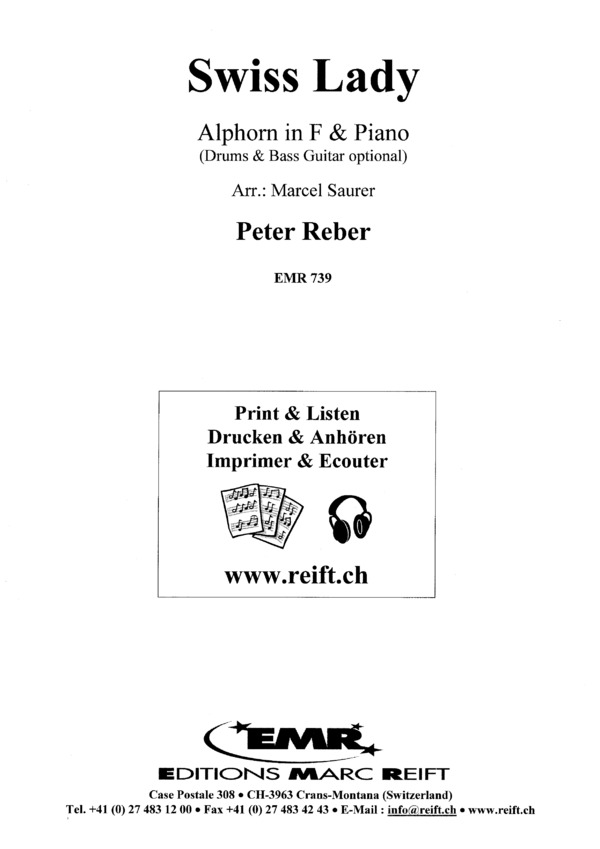 Swiss Lady

Alphorn in F & Piano
(Drums & Bass Guitar optional)

Arr.: Marcel Saurer

Peter Reber

EMR 739

Print & Listen
Drucken & Anhören
Imprimer & Ecouter

www.reift.ch

EMR

EDITIONS MARC REIFT

Case Postale 308 • CH-3963 Crans-Montana (Switzerland)
Tel. +41 (0) 27 483 12 00 • Fax +41 (0) 27 483 42 43 • E-Mail : info@reift.ch • www.reift.ch